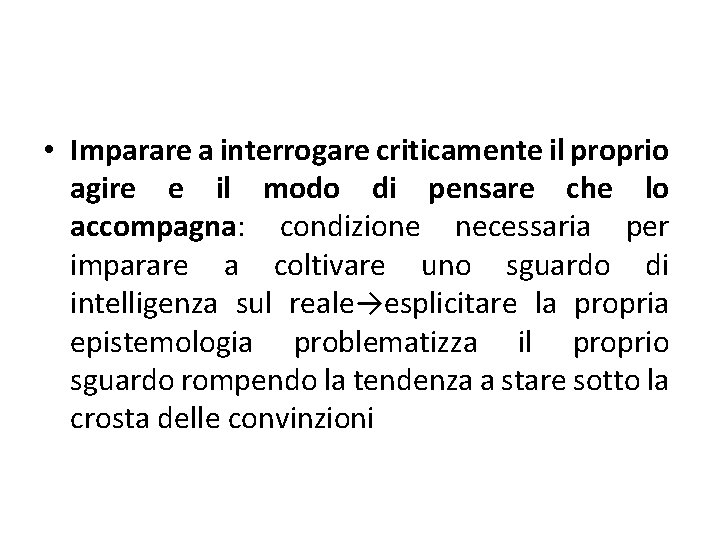 • Imparare a interrogare criticamente il proprio agire e il modo di pensare che lo accompagna: condizione necessaria per imparare a coltivare uno sguardo di intelligenza sul reale→esplicitare la propria epistemologia problematizza il proprio sguardo rompendo la tendenza a stare sotto la crosta delle convinzioni